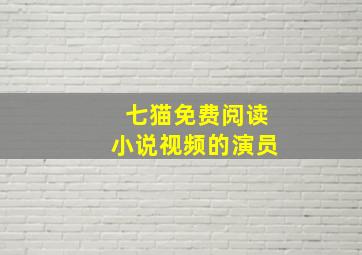 七猫免费阅读
小说视频的演员